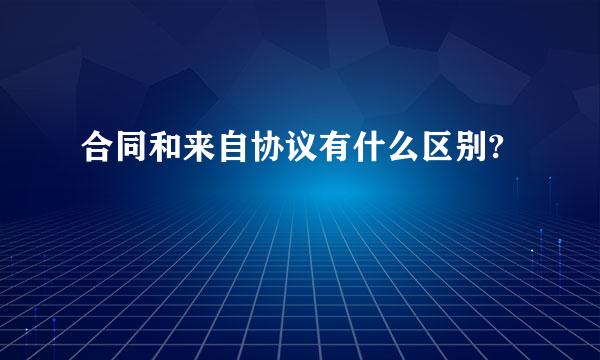 合同和来自协议有什么区别?